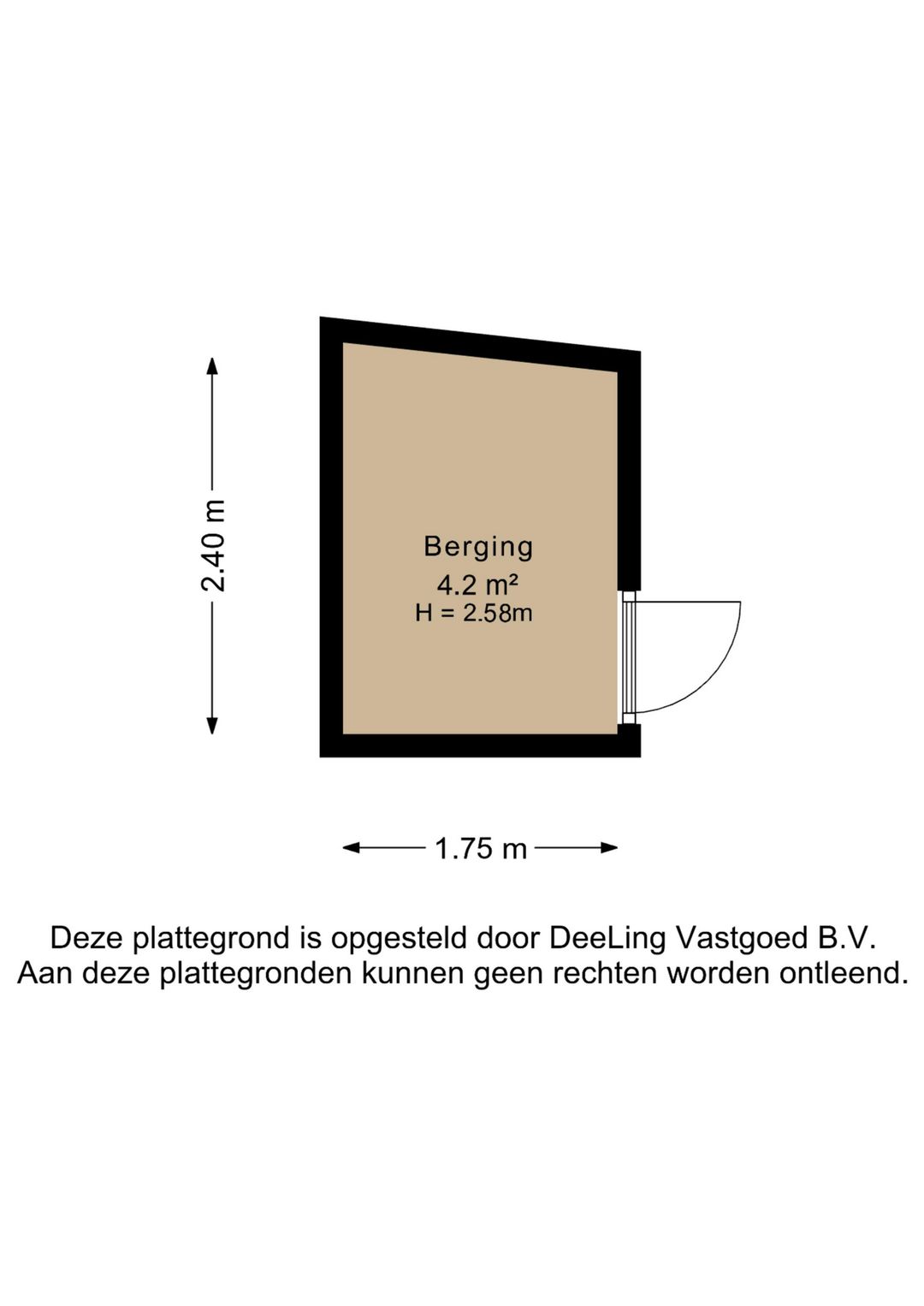 2.40 m

Berging
4.2 m²
H = 2.58m

1.75 m

Deze plattegrond is opgesteld door DeeLing Vastgoed B.V.
Aan deze plattegronden kunnen geen rechten worden ontleend.